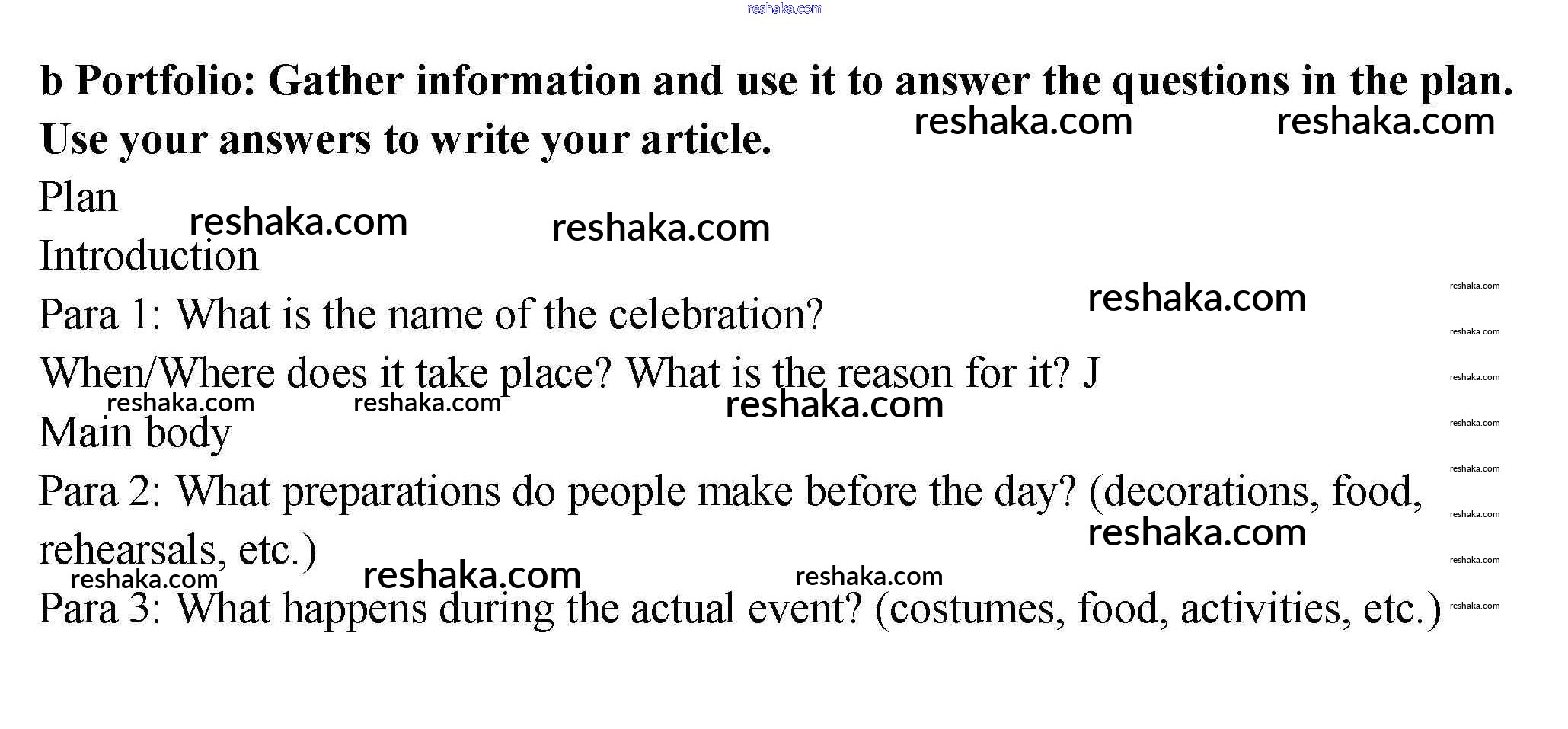 b Portfolio: Gather information and use it to answer the questions in the plan. Use your answers to write your article.

Plan

Introduction

Para 1: What is the name of the celebration?

When/Where does it take place? What is the reason for it? J

Main body

Para 2: What preparations do people make before the day? (decorations, food, rehearsals, etc.)

Para 3: What happens during the actual event? (costumes, food, activities, etc.)

reshaka.com